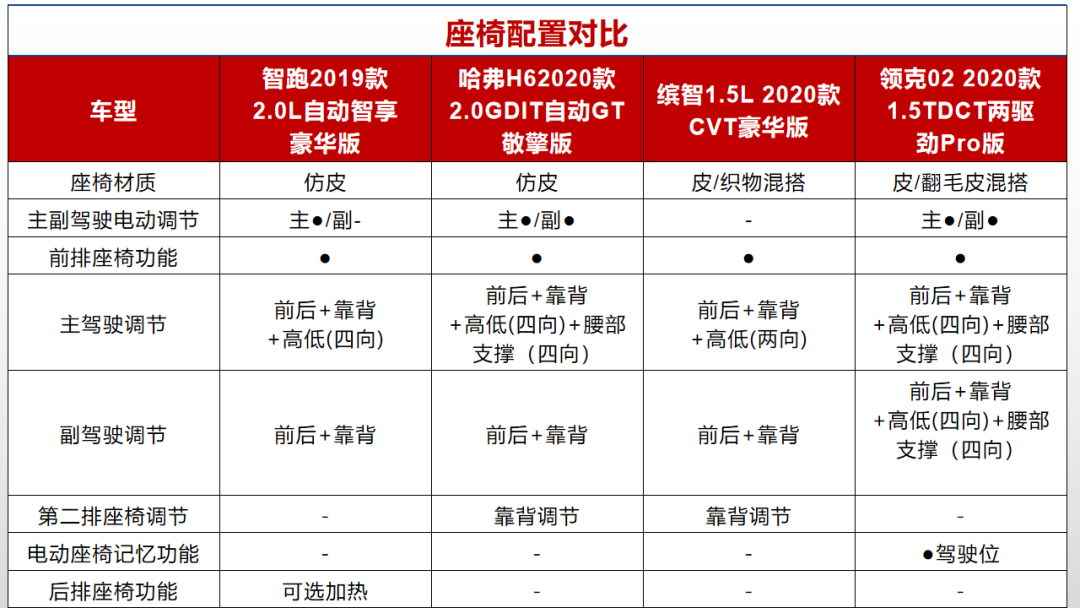 座椅配置对比

| 车型 | 智跑2019款 2.0L自动智享豪华版 | 哈弗H62020款 2.0GDIT自动GT敬擎版 | 缤智1.5L 2020款 CVT豪华版 | 领克02 2020款 1.5TDCT两驱劲Pro版 |
|---|---|---|---|---|
| 座椅材质 | 仿皮 | 仿皮 | 皮/织物混搭 | 皮/翻毛皮混搭 |
| 主副驾驶电动调节 | 主●/副- | 主●/副● | - | 主●/副● |
| 前排座椅功能 | ● | ● | ● | ● |
| 主驾驶调节 | 前后＋靠背＋高低(四向) | 前后＋靠背＋高低(四向)＋腰部支撑（四向） | 前后＋靠背＋高低(两向) | 前后＋靠背＋高低(四向)＋腰部支撑（四向） |
| 副驾驶调节 | 前后＋靠背 | 前后＋靠背 | 前后＋靠背 | 前后＋靠背＋高低(四向)＋腰部支撑（四向） |
| 第二排座椅调节 | - | 靠背调节 | 靠背调节 | - |
| 电动座椅记忆功能 | - | - | - | ●驾驶位 |
| 后排座椅功能 | 可选加热 | - | - | - |